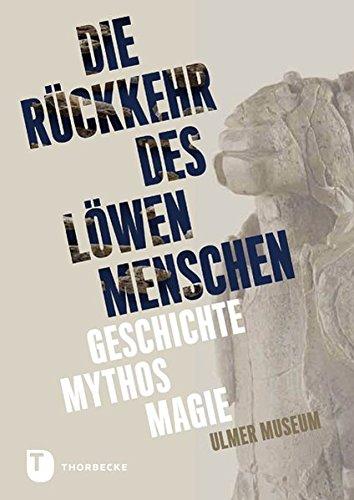 DIE RÜCKKEHR DES LÖWEN MENSCHEN

GESCHICHTE
MYTHOS
MAGIE

ULMER MUSEUM

T THORBECKE